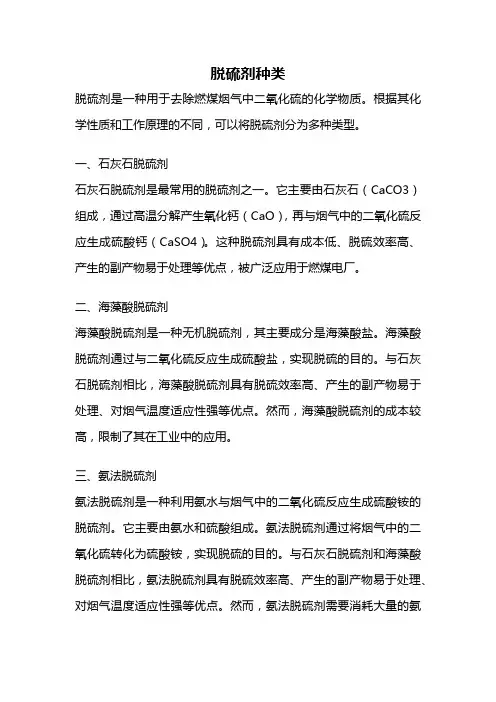 脱硫剂种类

脱硫剂是一种用于去除燃煤烟气中二氧化硫的化学物质。根据其化学性质和工作原理的不同，可以将脱硫剂分为多种类型。

一、石灰石脱硫剂

石灰石脱硫剂是最常用的脱硫剂之一。它主要由石灰石（CaCO3）组成，通过高温分解产生氧化钙（CaO），再与烟气中的二氧化硫反应生成硫酸钙（CaSO4）。这种脱硫剂具有成本低、脱硫效率高、产生的副产物易于处理等优点，被广泛应用于燃煤电厂。

二、海藻酸脱硫剂

海藻酸脱硫剂是一种无机脱硫剂，其主要成分是海藻酸盐。海藻酸脱硫剂通过与二氧化硫反应生成硫酸盐，实现脱硫的目的。与石灰石脱硫剂相比，海藻酸脱硫剂具有脱硫效率高、产生的副产物易于处理、对烟气温度适应性强等优点。然而，海藻酸脱硫剂的成本较高，限制了其在工业中的应用。

三、氨法脱硫剂

氨法脱硫剂是一种利用氨水与烟气中的二氧化硫反应生成硫酸铵的脱硫剂。它主要由氨水和硫酸组成。氨法脱硫剂通过将烟气中的二氧化硫转化为硫酸铵，实现脱硫的目的。与石灰石脱硫剂和海藻酸脱硫剂相比，氨法脱硫剂具有脱硫效率高、产生的副产物易于处理、对烟气温度适应性强等优点。然而，氨法脱硫剂需要消耗大量的氨